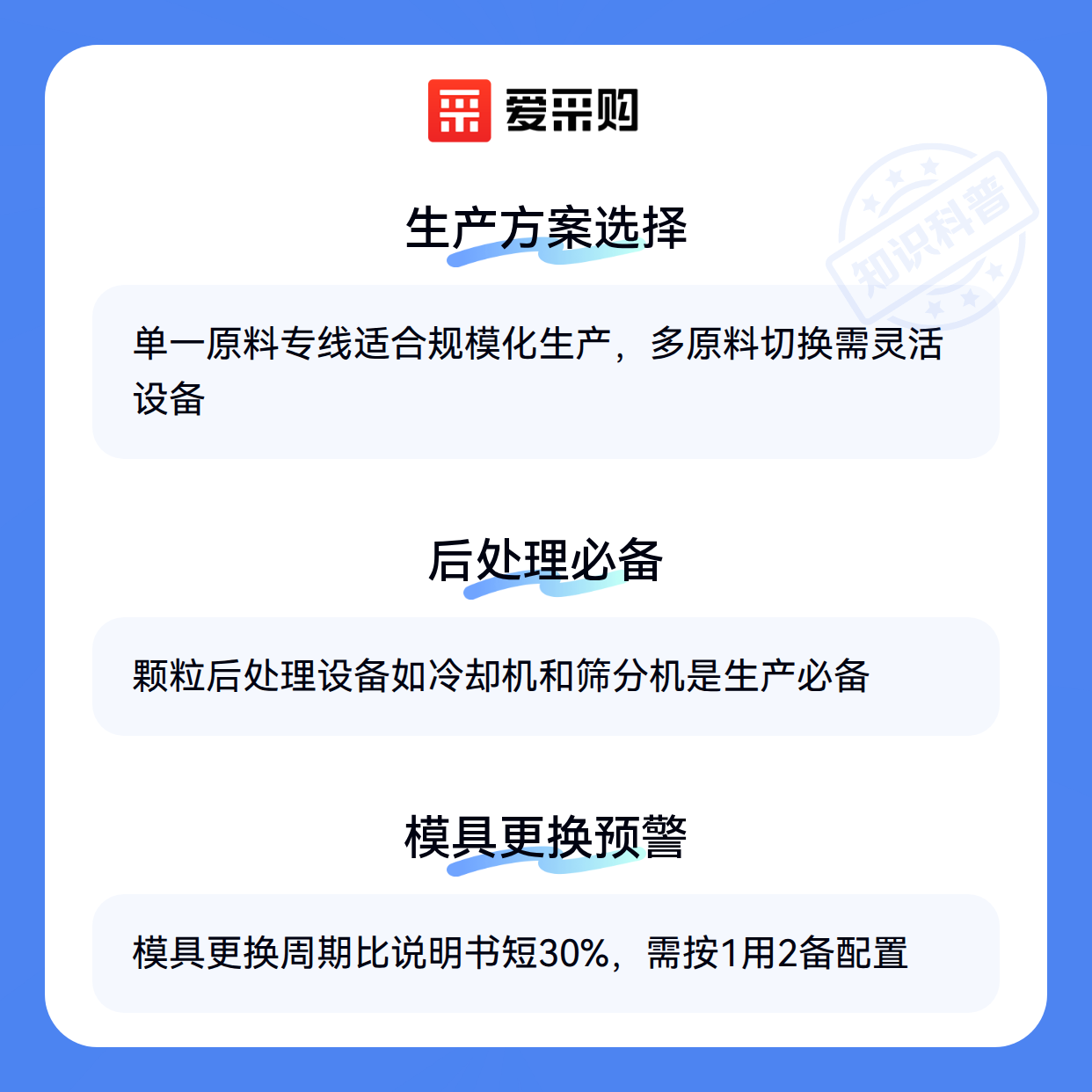 爱采购

生产方案选择

单一原料专线适合规模化生产，多原料切换需灵活设备

后处理必备

颗粒后处理设备如冷却机和筛分机是生产必备

模具更换预警

模具更换周期比说明书短30%，需按1用2备配置

知识科普